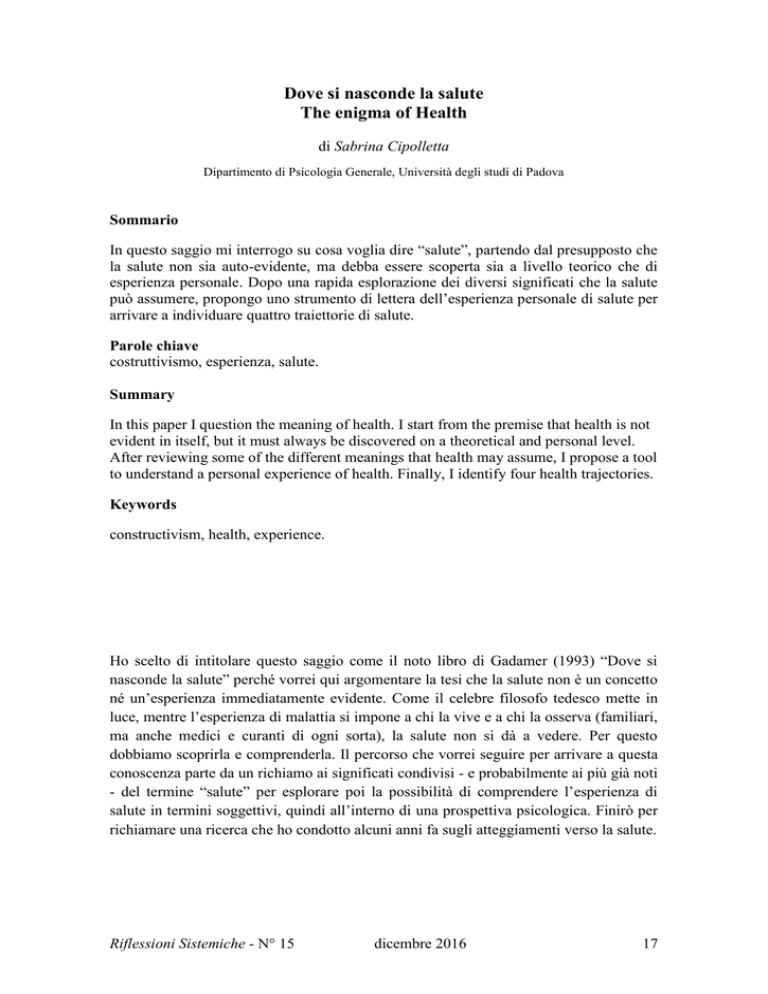 Dove si nasconde la salute
The enigma of Health

di Sabrina Cipolletta

Dipartimento di Psicologia Generale, Università degli studi di Padova

Sommario

In questo saggio mi interrogo su cosa voglia dire "salute", partendo dal presupposto che la salute non sia auto-evidente, ma debba essere scoperta sia a livello teorico che di esperienza personale. Dopo una rapida esplorazione dei diversi significati che la salute può assumere, propongo uno strumento di lettera dell'esperienza personale di salute per arrivare a individuare quattro traiettorie di salute.

Parole chiave
costruttivismo, esperienza, salute.

Summary

In this paper I question the meaning of health. I start from the premise that health is not evident in itself, but it must always be discovered on a theoretical and personal level. After reviewing some of the different meanings that health may assume, I propose a tool to understand a personal experience of health. Finally, I identify four health trajectories.

Keywords

constructivism, health, experience.

Ho scelto di intitolare questo saggio come il noto libro di Gadamer (1993) "Dove si nasconde la salute" perché vorrei qui argomentare la tesi che la salute non è un concetto né un'esperienza immediatamente evidente. Come il celebre filosofo tedesco mette in luce, mentre l'esperienza di malattia si impone a chi la vive e a chi la osserva (familiari, ma anche medici e curanti di ogni sorta), la salute non si dà a vedere. Per questo dobbiamo scoprirla e comprenderla. Il percorso che vorrei seguire per arrivare a questa conoscenza parte da un richiamo ai significati condivisi - e probabilmente ai più già noti - del termine "salute" per esplorare poi la possibilità di comprendere l'esperienza di salute in termini soggettivi, quindi all'interno di una prospettiva psicologica. Finirò per richiamare una ricerca che ho condotto alcuni anni fa sugli atteggiamenti verso la salute.

Riflessioni Sistemiche - N° 15 dicembre 2016 17